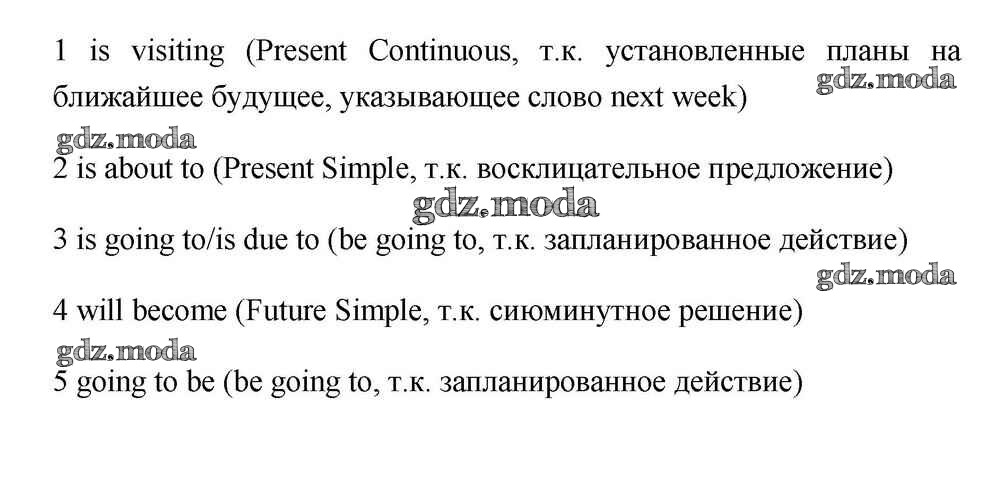 1 is visiting (Present Continuous, т.к. установленные планы на ближайшее будущее, указывающее слово next week)

2 is about to (Present Simple, т.к. восклицательное предложение)

3 is going to/is due to (be going to, т.к. запланированное действие)

4 will become (Future Simple, т.к. сиюминутное решение)

5 going to be (be going to, т.к. запланированное действие)

gdz.moda